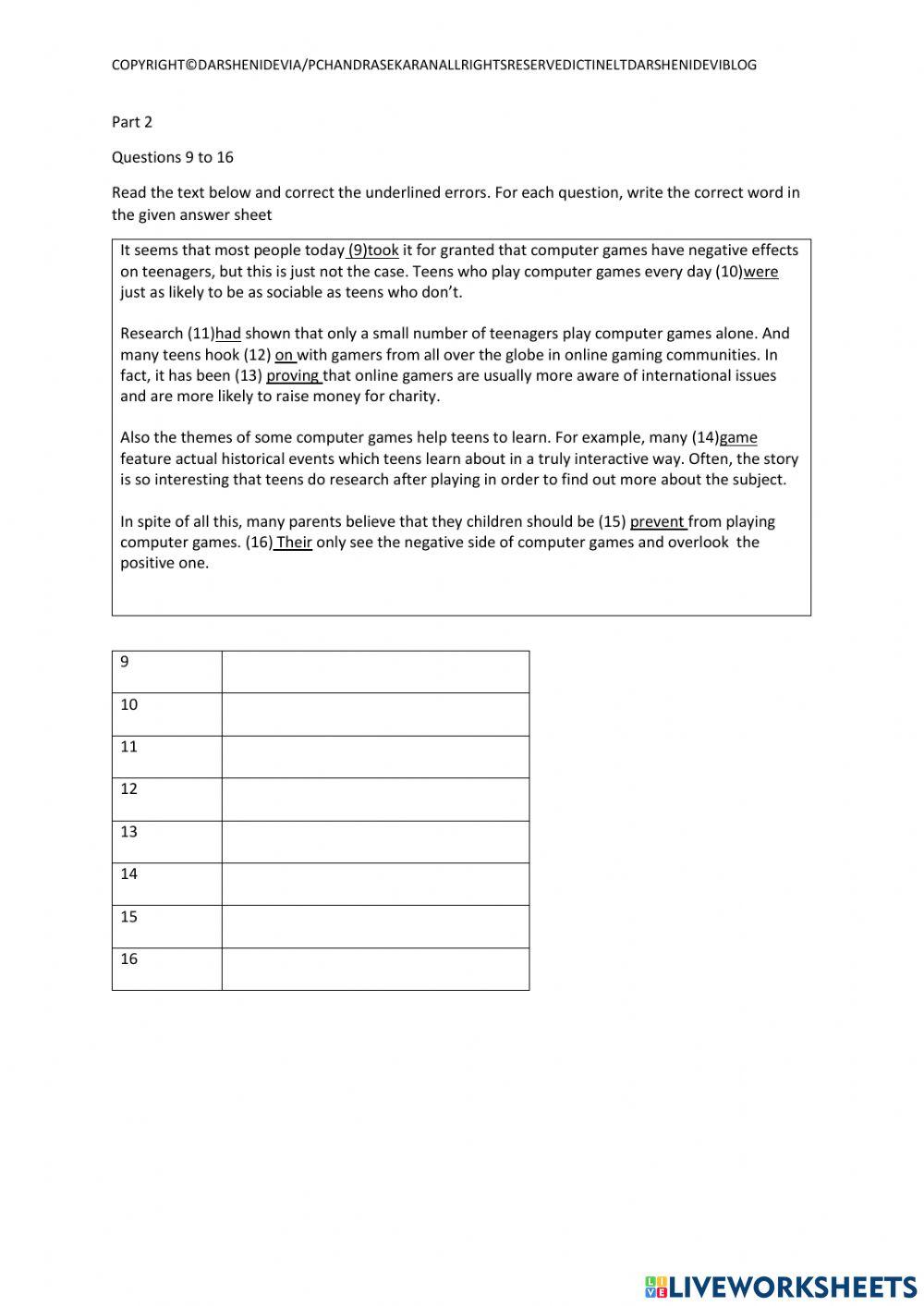 COPYRIGHT©DARSHENIDEVIA/PCHANDRASEKARANALLRIGHTSRESERVEDICTINELTDARSHENIDEVIBLOG

Part 2

Questions 9 to 16

Read the text below and correct the underlined errors. For each question, write the correct word in the given answer sheet

It seems that most people today (9)took it for granted that computer games have negative effects on teenagers, but this is just not the case. Teens who play computer games every day (10)were just as likely to be as sociable as teens who don't.

Research (11)had shown that only a small number of teenagers play computer games alone. And many teens hook (12) on with gamers from all over the globe in online gaming communities. In fact, it has been (13) proving that online gamers are usually more aware of international issues and are more likely to raise money for charity.

Also the themes of some computer games help teens to learn. For example, many (14)game feature actual historical events which teens learn about in a truly interactive way. Often, the story is so interesting that teens do research after playing in order to find out more about the subject.

In spite of all this, many parents believe that they children should be (15) prevent from playing computer games. (16) Their only see the negative side of computer games and overlook the positive one.

| 9 | |
|---|---|
| 10 | |
| 11 | |
| 12 | |
| 13 | |
| 14 | |
| 15 | |
| 16 | |

LIVEWORKSHEETS